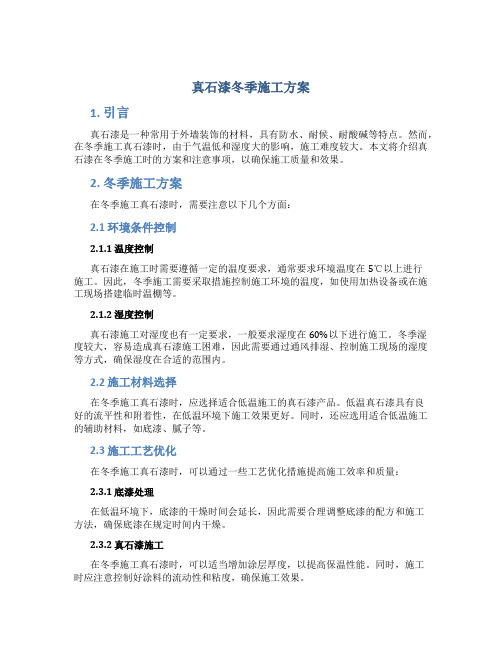 真石漆冬季施工方案

1. 引言

真石漆是一种常用于外墙装饰的材料，具有防水、耐候、耐酸碱等特点。然而，在冬季施工真石漆时，由于气温低和湿度大的影响，施工难度较大。本文将介绍真石漆在冬季施工时的方案和注意事项，以确保施工质量和效果。

2. 冬季施工方案

在冬季施工真石漆时，需要注意以下几个方面：

2.1 环境条件控制

2.1.1 温度控制

真石漆在施工时需要遵循一定的温度要求，通常要求环境温度在 5℃以上进行施工。因此，冬季施工需要采取措施控制施工环境的温度，如使用加热设备或在施工现场搭建临时温棚等。

2.1.2 湿度控制

真石漆施工对湿度也有一定要求，一般要求湿度在 60%以下进行施工。冬季湿度较大，容易造成真石漆施工困难，因此需要通过通风排湿、控制施工现场的湿度等方式，确保湿度在合适的范围内。

2.2 施工材料选择

在冬季施工真石漆时，应选择适合低温施工的真石漆产品。低温真石漆具有良好的流平性和附着性，在低温环境下施工效果更好。同时，还应选用适合低温施工的辅助材料，如底漆、腻子等。

2.3 施工工艺优化

在冬季施工真石漆时，可以通过一些工艺优化措施提高施工效率和质量：

2.3.1 底漆处理

在低温环境下，底漆的干燥时间会延长，因此需要合理调整底漆的配方和施工方法，确保底漆在规定时间内干燥。

2.3.2 真石漆施工

在冬季施工真石漆时，可以适当增加涂层厚度，以提高保温性能。同时，施工时应注意控制好涂料的流动性和粘度，确保施工效果。